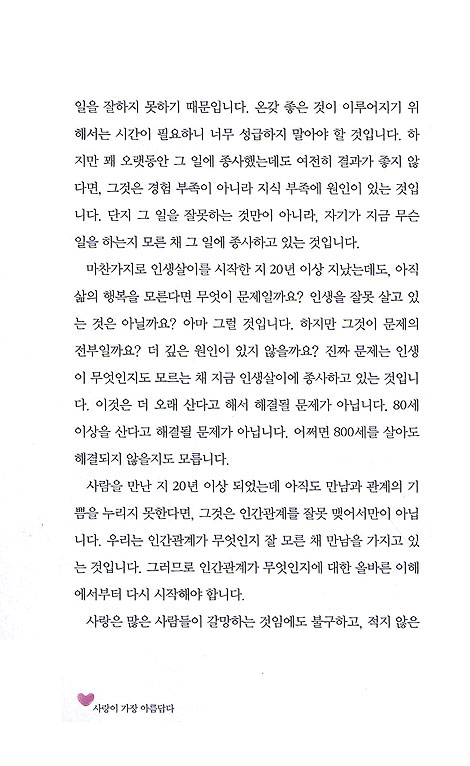 일을 잘하지 못하기 때문입니다. 온갖 좋은 것이 이루어지기 위해서는 시간이 필요하니 너무 성급하지 말아야 할 것입니다. 하지만 꽤 오랫동안 그 일에 종사했는데도 여전히 결과가 좋지 않다면, 그것은 경험 부족이 아니라 지식 부족에 원인이 있는 것입니다. 단지 그 일을 잘못하는 것만이 아니라, 자기가 지금 무슨 일을 하는지 모른 채 그 일에 종사하고 있는 것입니다.

마찬가지로 인생살이를 시작한 지 20년 이상 지났는데도, 아직 삶의 행복을 모른다면 무엇이 문제일까요? 인생을 잘못 살고 있는 것은 아닐까요? 아마 그럴 것입니다. 하지만 그것이 문제의 전부일까요? 더 깊은 원인이 있지 않을까요? 진짜 문제는 인생이 무엇인지도 모르는 채 지금 인생살이에 종사하고 있는 것입니다. 이것은 더 오래 산다고 해서 해결될 문제가 아닙니다. 80세 이상을 산다고 해결될 문제가 아닙니다. 어쩌면 800세를 살아도 해결되지 않을지도 모릅니다.

사람을 만난 지 20년 이상 되었는데 아직도 만남과 관계의 기쁨을 누리지 못한다면, 그것은 인간관계를 잘못 맺어서만이 아닙니다. 우리는 인간관계가 무엇인지 잘 모른 채 만남을 가지고 있는 것입니다. 그러므로 인간관계가 무엇인지에 대한 올바른 이해에서부터 다시 시작해야 합니다.

사랑은 많은 사람들이 갈망하는 것임에도 불구하고, 적지 않은

사랑이 가장 아름답다